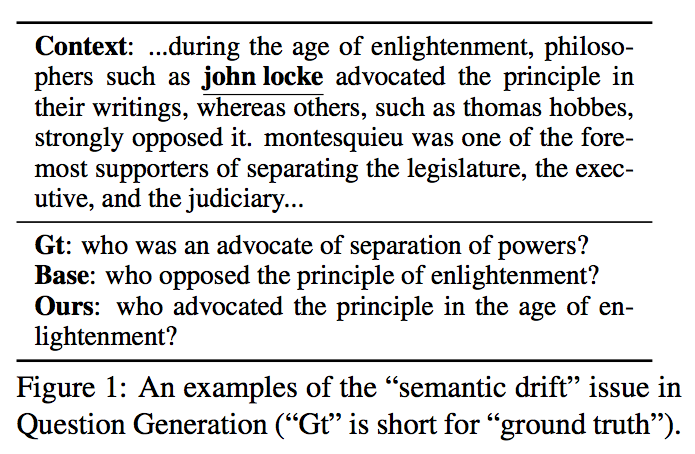 Context: ...during the age of enlightenment, philosophers such as john locke advocated the principle in their writings, whereas others, such as thomas hobbes, strongly opposed it. montesquieu was one of the foremost supporters of separating the legislature, the executive, and the judiciary...

Gt: who was an advocate of separation of powers?
Base: who opposed the principle of enlightenment?
Ours: who advocated the principle in the age of enlightenment?

Figure 1: An examples of the "semantic drift" issue in Question Generation ("Gt" is short for "ground truth").